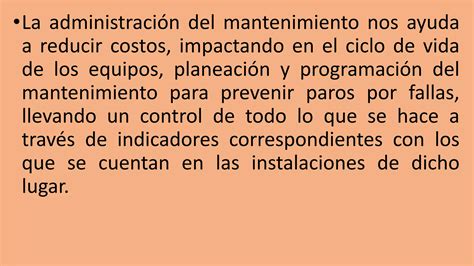 •La administración del mantenimiento nos ayuda a reducir costos, impactando en el ciclo de vida de los equipos, planeación y programación del mantenimiento para prevenir paros por fallas, llevando un control de todo lo que se hace a través de indicadores correspondientes con los que se cuentan en las instalaciones de dicho lugar.